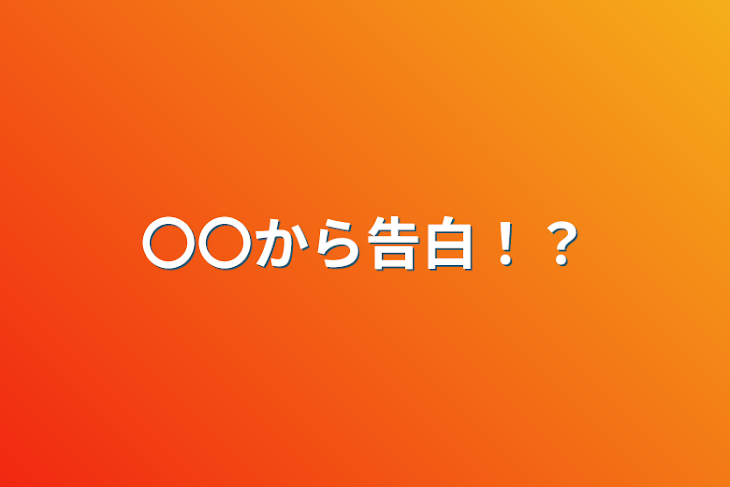 〇〇から告白！？